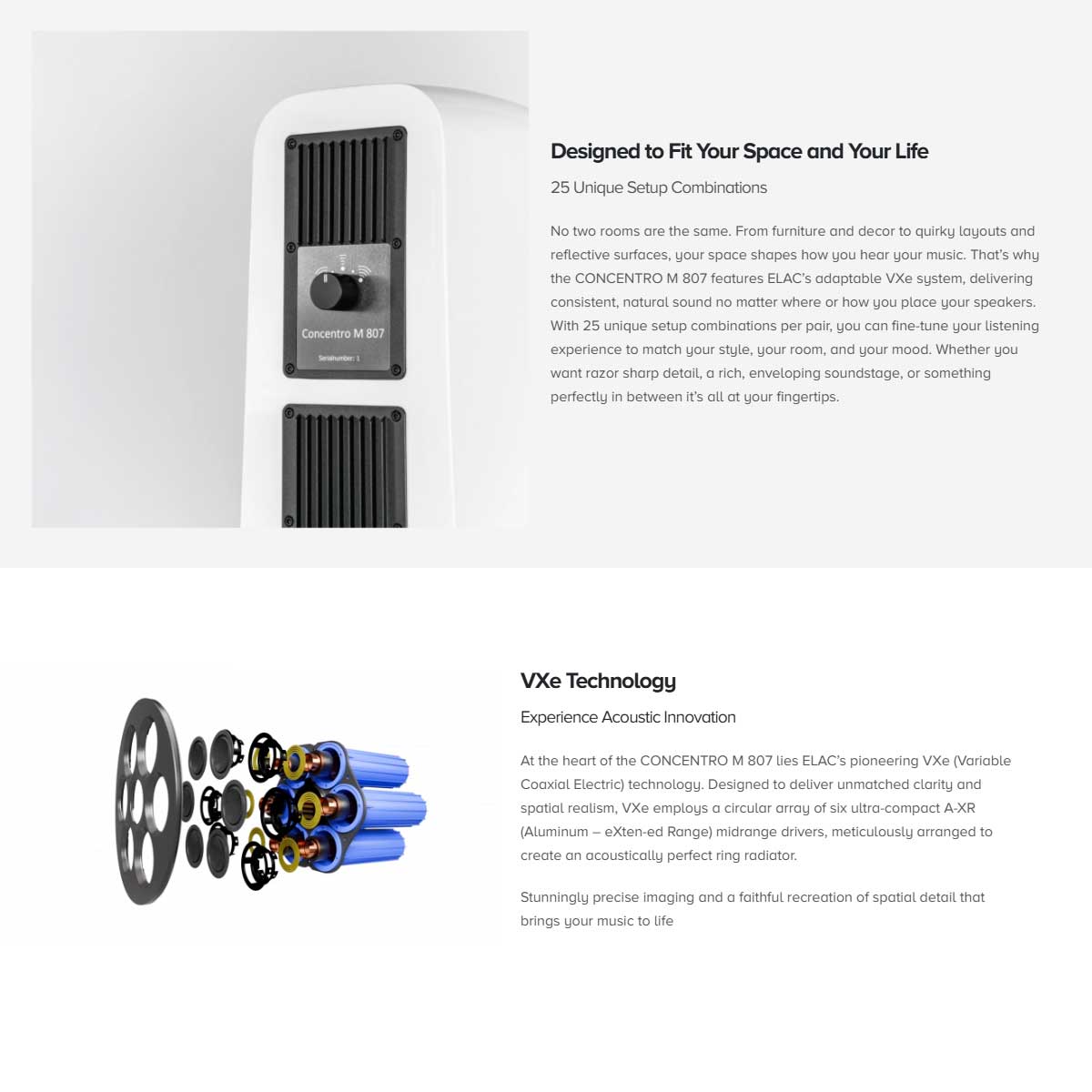 Concentro M 807

Serialnumber: 1

Designed to Fit Your Space and Your Life

25 Unique Setup Combinations

No two rooms are the same. From furniture and decor to quirky layouts and reflective surfaces, your space shapes how you hear your music. That's why the CONCENTRO M 807 features ELAC's adaptable VXe system, delivering consistent, natural sound no matter where or how you place your speakers. With 25 unique setup combinations per pair, you can fine-tune your listening experience to match your style, your room, and your mood. Whether you want razor sharp detail, a rich, enveloping soundstage, or something perfectly in between it's all at your fingertips.

VXe Technology

Experience Acoustic Innovation

At the heart of the CONCENTRO M 807 lies ELAC's pioneering VXe (Variable Coaxial Electric) technology. Designed to deliver unmatched clarity and spatial realism, VXe employs a circular array of six ultra-compact A-XR (Aluminum – eXten-ed Range) midrange drivers, meticulously arranged to create an acoustically perfect ring radiator.

Stunningly precise imaging and a faithful recreation of spatial detail that brings your music to life